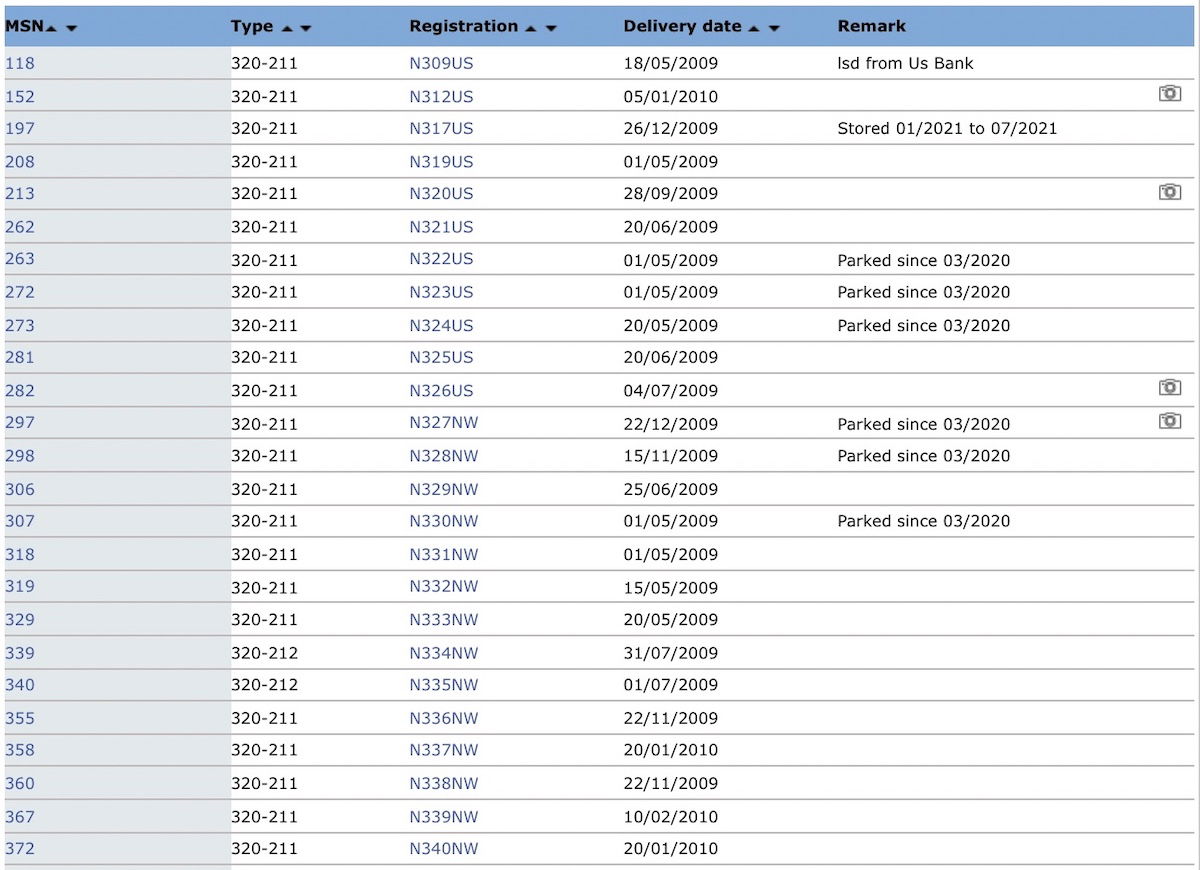 | MSN | Type | Registration | Delivery date | Remark |
|---|---|---|---|---|
| 118 | 320-211 | N309US | 18/05/2009 | lsd from Us Bank |
| 152 | 320-211 | N312US | 05/01/2010 | |
| 197 | 320-211 | N317US | 26/12/2009 | Stored 01/2021 to 07/2021 |
| 208 | 320-211 | N319US | 01/05/2009 | |
| 213 | 320-211 | N320US | 28/09/2009 | |
| 262 | 320-211 | N321US | 20/06/2009 | |
| 263 | 320-211 | N322US | 01/05/2009 | Parked since 03/2020 |
| 272 | 320-211 | N323US | 01/05/2009 | Parked since 03/2020 |
| 273 | 320-211 | N324US | 20/05/2009 | Parked since 03/2020 |
| 281 | 320-211 | N325US | 20/06/2009 | |
| 282 | 320-211 | N326US | 04/07/2009 | |
| 297 | 320-211 | N327NW | 22/12/2009 | Parked since 03/2020 |
| 298 | 320-211 | N328NW | 15/11/2009 | Parked since 03/2020 |
| 306 | 320-211 | N329NW | 25/06/2009 | |
| 307 | 320-211 | N330NW | 01/05/2009 | Parked since 03/2020 |
| 318 | 320-211 | N331NW | 01/05/2009 | |
| 319 | 320-211 | N332NW | 15/05/2009 | |
| 329 | 320-211 | N333NW | 20/05/2009 | |
| 339 | 320-212 | N334NW | 31/07/2009 | |
| 340 | 320-212 | N335NW | 01/07/2009 | |
| 355 | 320-211 | N336NW | 22/11/2009 | |
| 358 | 320-211 | N337NW | 20/01/2010 | |
| 360 | 320-211 | N338NW | 22/11/2009 | |
| 367 | 320-211 | N339NW | 10/02/2010 | |
| 372 | 320-211 | N340NW | 20/01/2010 | |